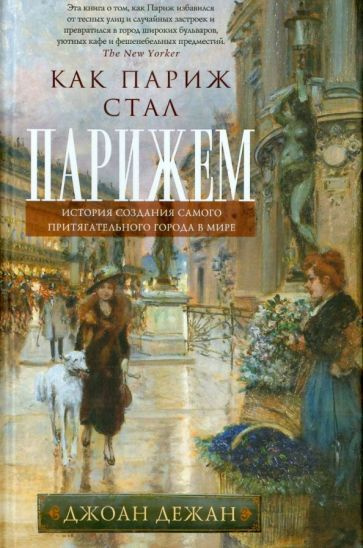 Эта книга о том, как Париж избавился от тесных улиц и случайных застроек и превратился в город широких бульваров, уютных кафе и фешенебельных предместий.
The New Yorker

КАК ПАРИЖ СТАЛ
ПАРИЖЕМ

ИСТОРИЯ СОЗДАНИЯ САМОГО ПРИТЯГАТЕЛЬНОГО ГОРОДА В МИРЕ

ДЖОАН ДЕЖАН